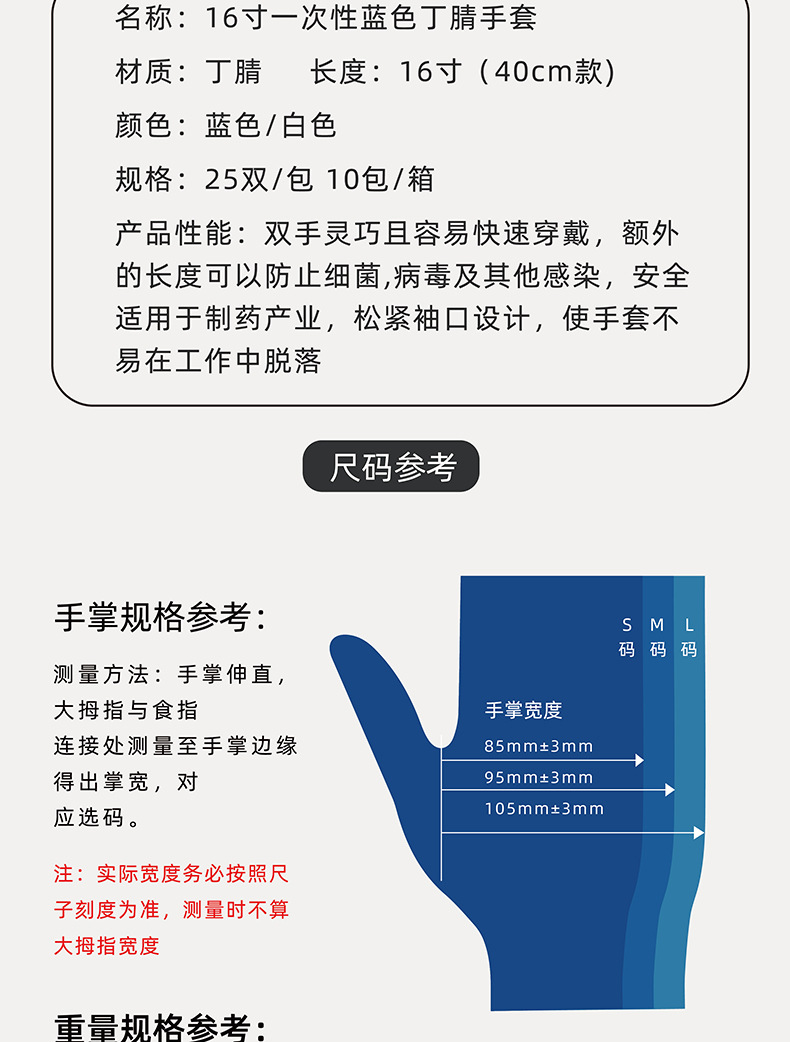 名称：16寸一次性蓝色丁腈手套

材质：丁腈　　长度：16寸（40cm款）

颜色：蓝色/白色

规格：25双/包 10包/箱

产品性能：双手灵巧且容易快速穿戴，额外的长度可以防止细菌,病毒及其他感染，安全适用于制药产业，松紧袖口设计，使手套不易在工作中脱落

尺码参考

手掌规格参考：

测量方法：手掌伸直，大拇指与食指连接处测量至手掌边缘得出掌宽，对应选码。

注：实际宽度务必按照尺子刻度为准，测量时不算大拇指宽度

S码 M码 L码

手掌宽度

85mm±3mm

95mm±3mm

105mm±3mm

重量规格参考：